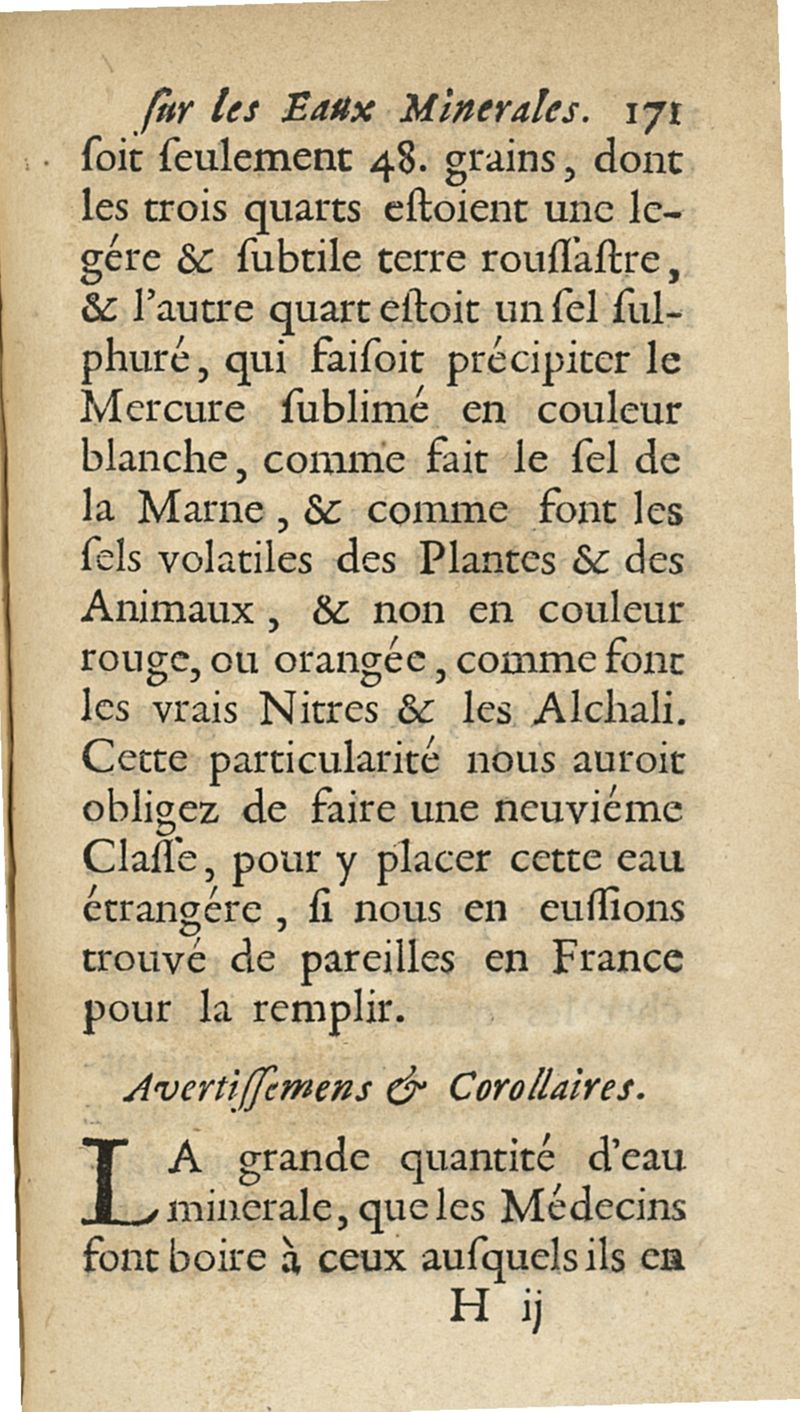 ſur les Eaux Minerales. 171

ſoit ſeulement 48. grains, dont les trois quarts eſtoient une legére & ſubtile terre rouſſaſtre, & l'autre quart eſtoit un ſel ſulphuré, qui faiſoit précipiter le Mercure ſublimé en couleur blanche, comme fait le ſel de la Marne, & comme font les ſels volatiles des Plantes & des Animaux, & non en couleur rouge, ou orangée, comme font les vrais Nitres & les Alchali. Cette particularité nous auroit obligez de faire une neuviéme Claſſe, pour y placer cette eau étrangére, ſi nous en euſſions trouvé de pareilles en France pour la remplir.

Avertiſſemens & Corollaires.

LA grande quantité d'eau minerale, que les Médecins font boire à ceux auſquels ils en

H ij